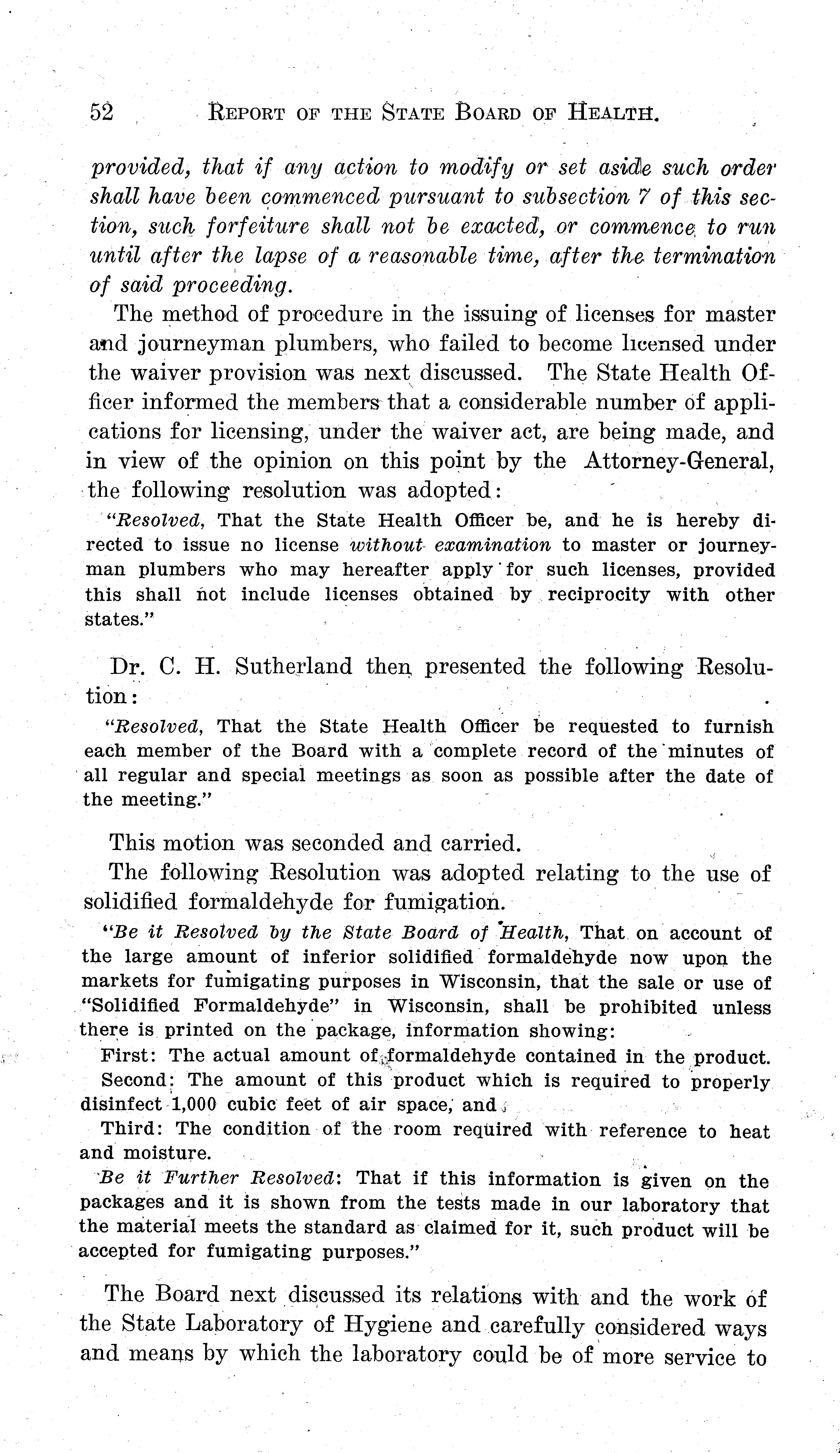 52 REPORT OF THE STATE BOARD OF HEALTH.

provided, that if any action to modify or set aside such order shall have been commenced pursuant to subsection 7 of this section, such forfeiture shall not be exacted, or commence to run until after the lapse of a reasonable time, after the termination of said proceeding.

The method of procedure in the issuing of licenses for master and journeyman plumbers, who failed to become licensed under the waiver provision was next discussed. The State Health Officer informed the members that a considerable number of applications for licensing, under the waiver act, are being made, and in view of the opinion on this point by the Attorney-General, the following resolution was adopted:

"Resolved, That the State Health Officer be, and he is hereby directed to issue no license without examination to master or journeyman plumbers who may hereafter apply for such licenses, provided this shall not include licenses obtained by reciprocity with other states."

Dr. C. H. Sutherland then presented the following Resolution:

"Resolved, That the State Health Officer be requested to furnish each member of the Board with a complete record of the minutes of all regular and special meetings as soon as possible after the date of the meeting."

This motion was seconded and carried.

The following Resolution was adopted relating to the use of solidified formaldehyde for fumigation.

"Be it Resolved by the State Board of Health, That on account of the large amount of inferior solidified formaldehyde now upon the markets for fumigating purposes in Wisconsin, that the sale or use of "Solidified Formaldehyde" in Wisconsin, shall be prohibited unless there is printed on the package, information showing:

First: The actual amount of formaldehyde contained in the product.

Second: The amount of this product which is required to properly disinfect 1,000 cubic feet of air space, and

Third: The condition of the room required with reference to heat and moisture.

Be it Further Resolved: That if this information is given on the packages and it is shown from the tests made in our laboratory that the material meets the standard as claimed for it, such product will be accepted for fumigating purposes."

The Board next discussed its relations with and the work of the State Laboratory of Hygiene and carefully considered ways and means by which the laboratory could be of more service to